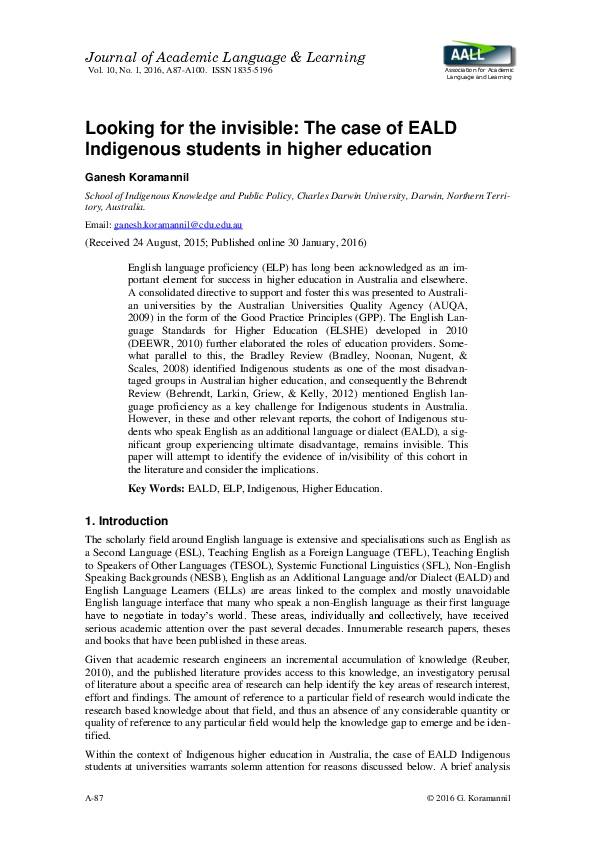 Journal of Academic Language & Learning
Vol. 10, No. 1, 2016, A87-A100. ISSN 1835-5196

AALL
Association for Academic Language and Learning

Looking for the invisible: The case of EALD Indigenous students in higher education

Ganesh Koramannil

School of Indigenous Knowledge and Public Policy, Charles Darwin University, Darwin, Northern Territory, Australia.

Email: ganesh.koramannil@cdu.edu.au

(Received 24 August, 2015; Published online 30 January, 2016)

English language proficiency (ELP) has long been acknowledged as an important element for success in higher education in Australia and elsewhere. A consolidated directive to support and foster this was presented to Australian universities by the Australian Universities Quality Agency (AUQA, 2009) in the form of the Good Practice Principles (GPP). The English Language Standards for Higher Education (ELSHE) developed in 2010 (DEEWR, 2010) further elaborated the roles of education providers. Somewhat parallel to this, the Bradley Review (Bradley, Noonan, Nugent, & Scales, 2008) identified Indigenous students as one of the most disadvantaged groups in Australian higher education, and consequently the Behrendt Review (Behrendt, Larkin, Griew, & Kelly, 2012) mentioned English language proficiency as a key challenge for Indigenous students in Australia. However, in these and other relevant reports, the cohort of Indigenous students who speak English as an additional language or dialect (EALD), a significant group experiencing ultimate disadvantage, remains invisible. This paper will attempt to identify the evidence of in/visibility of this cohort in the literature and consider the implications.

Key Words: EALD, ELP, Indigenous, Higher Education.

1. Introduction

The scholarly field around English language is extensive and specialisations such as English as a Second Language (ESL), Teaching English as a Foreign Language (TEFL), Teaching English to Speakers of Other Languages (TESOL), Systemic Functional Linguistics (SFL), Non-English Speaking Backgrounds (NESB), English as an Additional Language and/or Dialect (EALD) and English Language Learners (ELLs) are areas linked to the complex and mostly unavoidable English language interface that many who speak a non-English language as their first language have to negotiate in today's world. These areas, individually and collectively, have received serious academic attention over the past several decades. Innumerable research papers, theses and books that have been published in these areas.

Given that academic research engineers an incremental accumulation of knowledge (Reuber, 2010), and the published literature provides access to this knowledge, an investigatory perusal of literature about a specific area of research can help identify the key areas of research interest, effort and findings. The amount of reference to a particular field of research would indicate the research based knowledge about that field, and thus an absence of any considerable quantity or quality of reference to any particular field would help the knowledge gap to emerge and be identified.

Within the context of Indigenous higher education in Australia, the case of EALD Indigenous students at universities warrants solemn attention for reasons discussed below. A brief analysis

A-87

© 2016 G. Koramannil